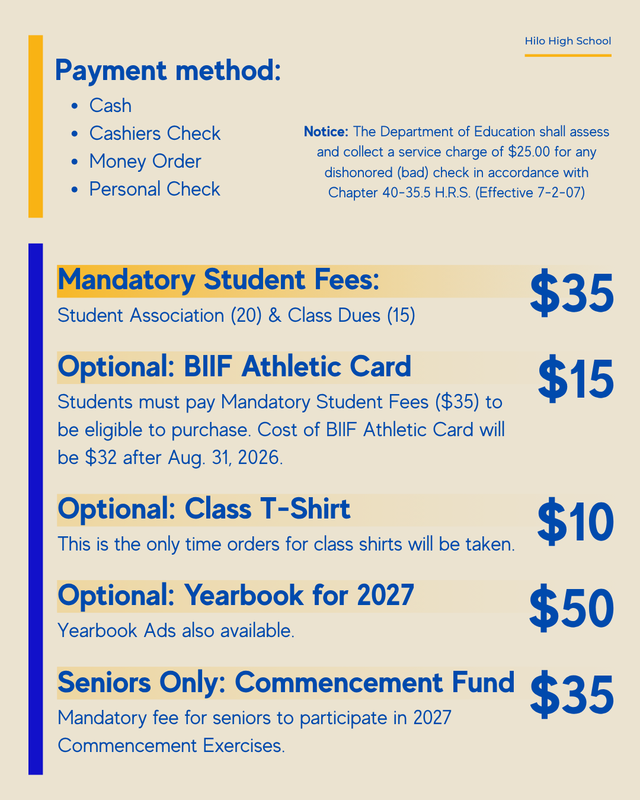 Hilo High School

Payment method:
• Cash
• Cashiers Check
• Money Order
• Personal Check

Notice: The Department of Education shall assess and collect a service charge of $25.00 for any dishonored (bad) check in accordance with Chapter 40-35.5 H.R.S. (Effective 7-2-07)

Mandatory Student Fees:
$35
Student Association (20) & Class Dues (15)

Optional: BIIF Athletic Card
$15
Students must pay Mandatory Student Fees ($35) to be eligible to purchase. Cost of BIIF Athletic Card will be $32 after Aug. 31, 2026.

Optional: Class T-Shirt
$10
This is the only time orders for class shirts will be taken.

Optional: Yearbook for 2027
$50
Yearbook Ads also available.

Seniors Only: Commencement Fund
$35
Mandatory fee for seniors to participate in 2027 Commencement Exercises.